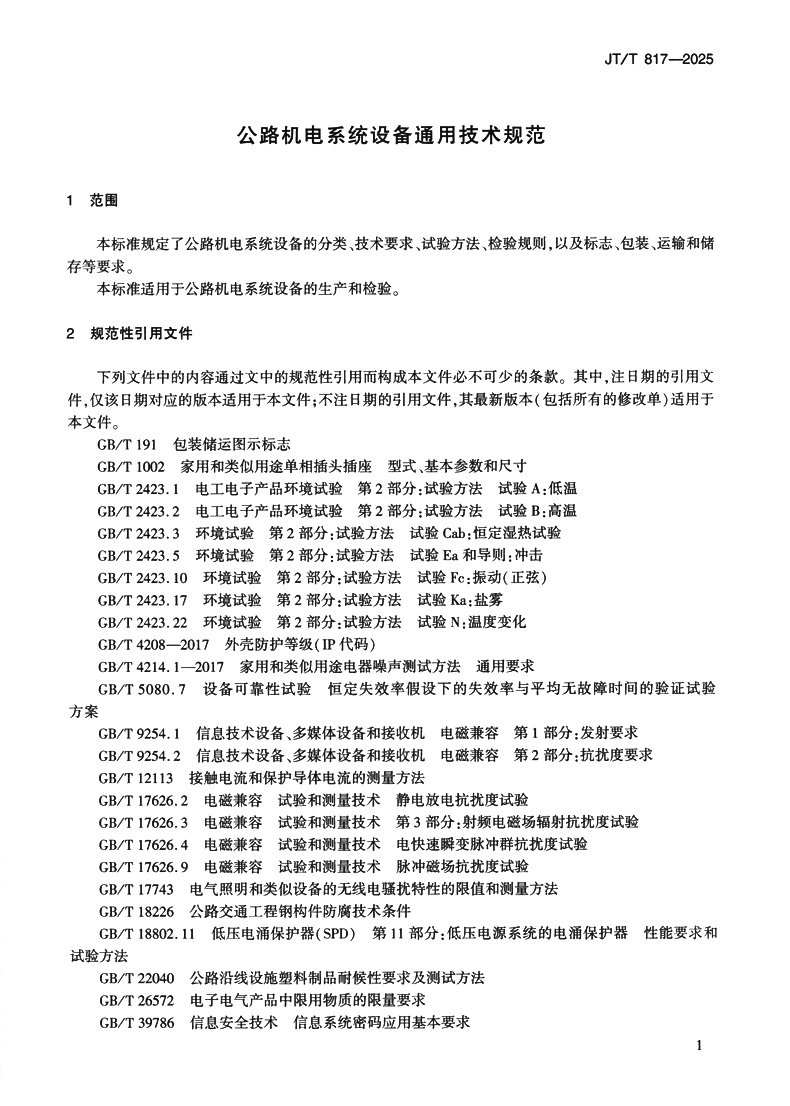 JT/T 817—2025

公路机电系统设备通用技术规范

1 范围

本标准规定了公路机电系统设备的分类、技术要求、试验方法、检验规则，以及标志、包装、运输和储存等要求。

本标准适用于公路机电系统设备的生产和检验。

2 规范性引用文件

下列文件中的内容通过文中的规范性引用而构成本文件必不可少的条款。其中，注日期的引用文件，仅该日期对应的版本适用于本文件；不注日期的引用文件，其最新版本（包括所有的修改单）适用于本文件。

GB/T 191 包装储运图示标志

GB/T 1002 家用和类似用途单相插头插座 型式、基本参数和尺寸

GB/T 2423.1 电工电子产品环境试验 第2部分：试验方法 试验A：低温

GB/T 2423.2 电工电子产品环境试验 第2部分：试验方法 试验B：高温

GB/T 2423.3 环境试验 第2部分：试验方法 试验Cab：恒定湿热试验

GB/T 2423.5 环境试验 第2部分：试验方法 试验Ea和导则：冲击

GB/T 2423.10 环境试验 第2部分：试验方法 试验Fc：振动（正弦）

GB/T 2423.17 环境试验 第2部分：试验方法 试验Ka：盐雾

GB/T 2423.22 环境试验 第2部分：试验方法 试验N：温度变化

GB/T 4208—2017 外壳防护等级（IP代码）

GB/T 4214.1—2017 家用和类似用途电器噪声测试方法 通用要求

GB/T 5080.7 设备可靠性试验 恒定失效率假设下的失效率与平均无故障时间的验证试验方案

GB/T 9254.1 信息技术设备、多媒体设备和接收机 电磁兼容 第1部分：发射要求

GB/T 9254.2 信息技术设备、多媒体设备和接收机 电磁兼容 第2部分：抗扰度要求

GB/T 12113 接触电流和保护导体电流的测量方法

GB/T 17626.2 电磁兼容 试验和测量技术 静电放电抗扰度试验

GB/T 17626.3 电磁兼容 试验和测量技术 第3部分：射频电磁场辐射抗扰度试验

GB/T 17626.4 电磁兼容 试验和测量技术 电快速瞬变脉冲群抗扰度试验

GB/T 17626.9 电磁兼容 试验和测量技术 脉冲磁场抗扰度试验

GB/T 17743 电气照明和类似设备的无线电骚扰特性的限值和测量方法

GB/T 18226 公路交通工程钢构件防腐技术条件

GB/T 18802.11 低压电涌保护器（SPD） 第11部分：低压电源系统的电涌保护器 性能要求和试验方法

GB/T 22040 公路沿线设施塑料制品耐候性要求及测试方法

GB/T 26572 电子电气产品中限用物质的限量要求

GB/T 39786 信息安全技术 信息系统密码应用基本要求

1